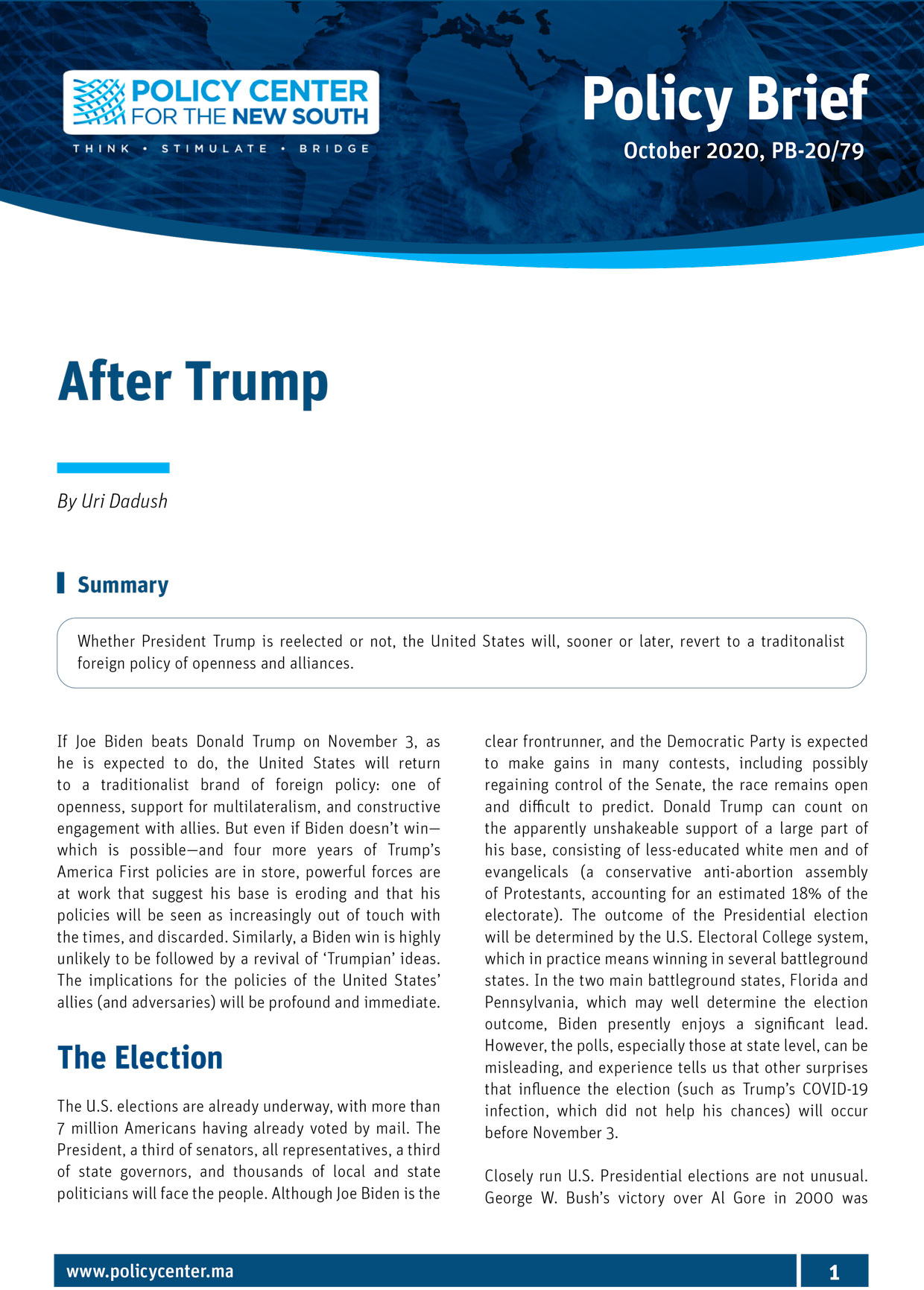 POLICY CENTER FOR THE NEW SOUTH
THINK • STIMULATE • BRIDGE

Policy Brief
October 2020, PB-20/79

After Trump

By Uri Dadush

Summary

Whether President Trump is reelected or not, the United States will, sooner or later, revert to a traditonalist foreign policy of openness and alliances.

If Joe Biden beats Donald Trump on November 3, as he is expected to do, the United States will return to a traditionalist brand of foreign policy: one of openness, support for multilateralism, and constructive engagement with allies. But even if Biden doesn't win—which is possible—and four more years of Trump's America First policies are in store, powerful forces are at work that suggest his base is eroding and that his policies will be seen as increasingly out of touch with the times, and discarded. Similarly, a Biden win is highly unlikely to be followed by a revival of 'Trumpian' ideas. The implications for the policies of the United States' allies (and adversaries) will be profound and immediate.

The Election

The U.S. elections are already underway, with more than 7 million Americans having already voted by mail. The President, a third of senators, all representatives, a third of state governors, and thousands of local and state politicians will face the people. Although Joe Biden is the clear frontrunner, and the Democratic Party is expected to make gains in many contests, including possibly regaining control of the Senate, the race remains open and difficult to predict. Donald Trump can count on the apparently unshakeable support of a large part of his base, consisting of less-educated white men and of evangelicals (a conservative anti-abortion assembly of Protestants, accounting for an estimated 18% of the electorate). The outcome of the Presidential election will be determined by the U.S. Electoral College system, which in practice means winning in several battleground states. In the two main battleground states, Florida and Pennsylvania, which may well determine the election outcome, Biden presently enjoys a significant lead. However, the polls, especially those at state level, can be misleading, and experience tells us that other surprises that influence the election (such as Trump's COVID-19 infection, which did not help his chances) will occur before November 3.

Closely run U.S. Presidential elections are not unusual. George W. Bush's victory over Al Gore in 2000 was

www.policycenter.ma
1